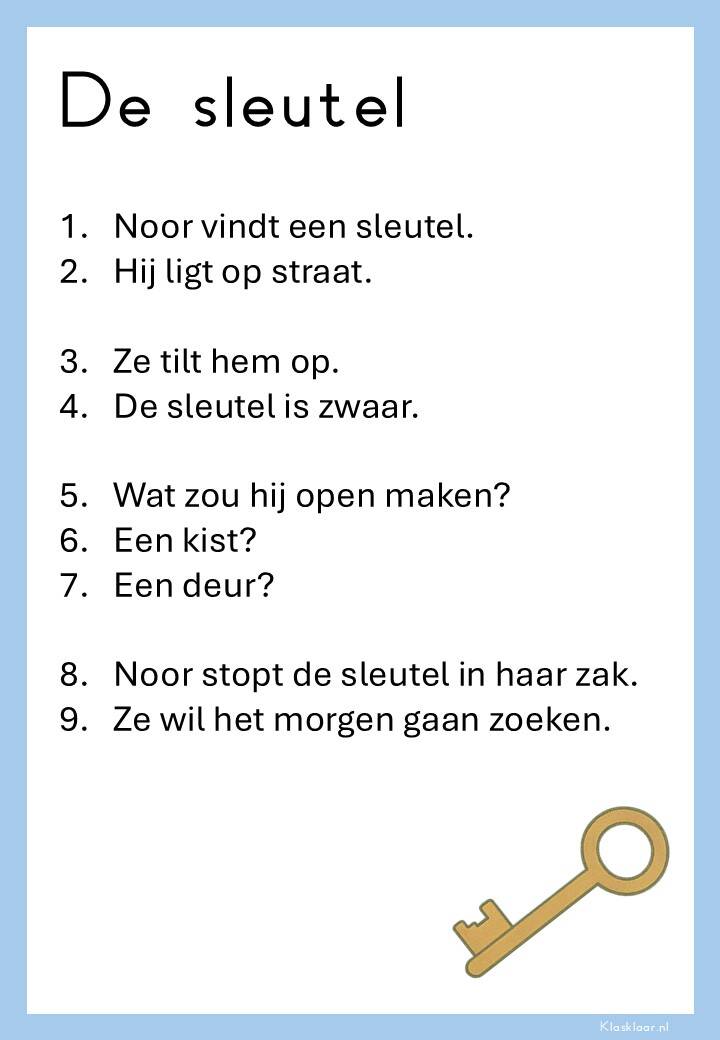 De sleutel

1. Noor vindt een sleutel.
2. Hij ligt op straat.

3. Ze tilt hem op.
4. De sleutel is zwaar.

5. Wat zou hij open maken?
6. Een kist?
7. Een deur?

8. Noor stopt de sleutel in haar zak.
9. Ze wil het morgen gaan zoeken.

Klasklaar.nl